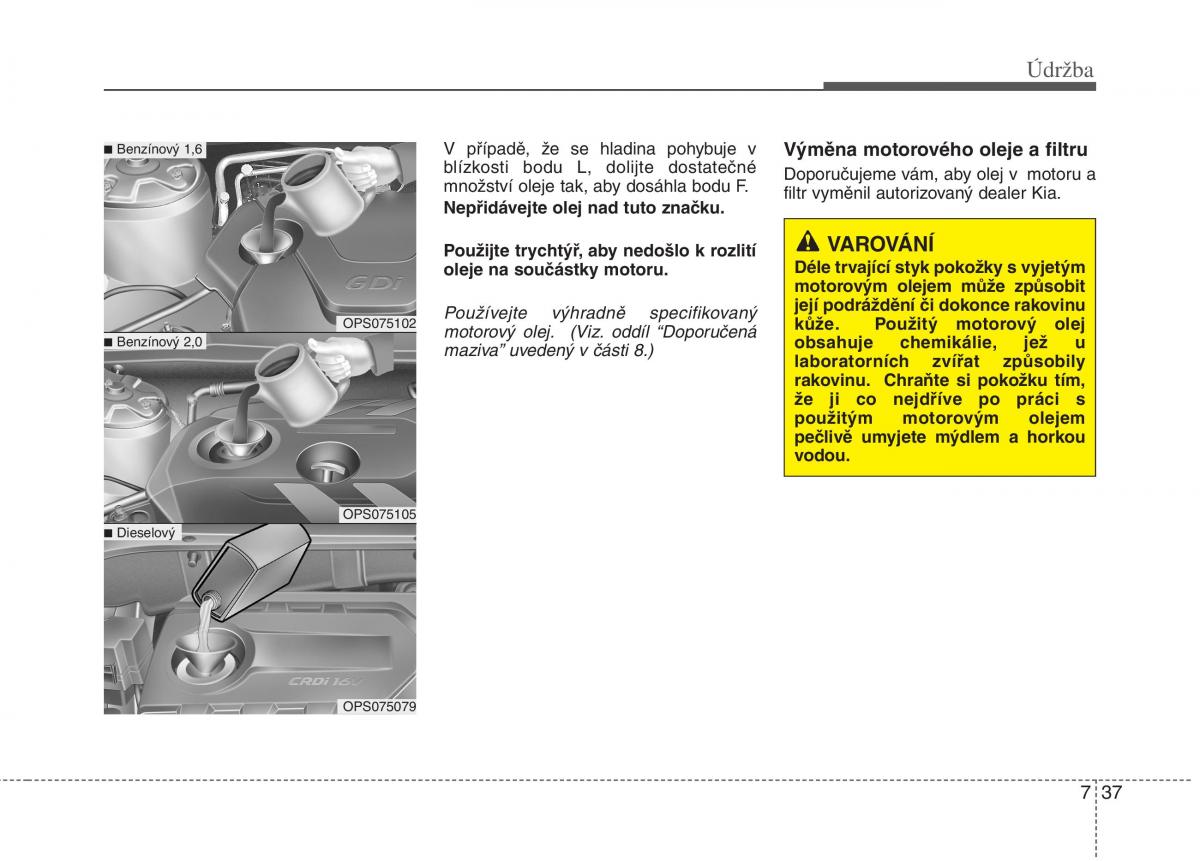 Údržba

■ Benzínový 1,6

GDi

OPS075102

■ Benzínový 2,0

OPS075105

■ Dieselový

CRDi 16V

OPS075079

V případě, že se hladina pohybuje v blízkosti bodu L, dolijte dostatečné množství oleje tak, aby dosáhla bodu F.

Nepřidávejte olej nad tuto značku.

Použijte trychtýř, aby nedošlo k rozlití oleje na součástky motoru.

Používejte výhradně specifikovaný motorový olej. (Viz. oddíl “Doporučená maziva” uvedený v části 8.)

Výměna motorového oleje a filtru

Doporučujeme vám, aby olej v motoru a filtr vyměnil autorizovaný dealer Kia.

VAROVÁNÍ

Déle trvající styk pokožky s vyjetým motorovým olejem může způsobit její podráždění či dokonce rakovinu kůže. Použitý motorový olej obsahuje chemikálie, jež u laboratorních zvířat způsobily rakovinu. Chraňte si pokožku tím, že ji co nejdříve po práci s použitým motorovým olejem pečlivě umyjete mýdlem a horkou vodou.

7 37